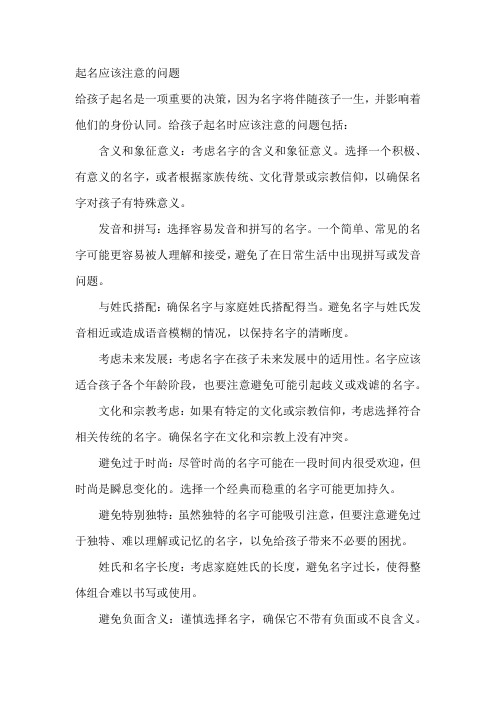 起名应该注意的问题

给孩子起名是一项重要的决策，因为名字将伴随孩子一生，并影响着他们的身份认同。给孩子起名时应该注意的问题包括：

含义和象征意义：考虑名字的含义和象征意义。选择一个积极、有意义的名字，或者根据家族传统、文化背景或宗教信仰，以确保名字对孩子有特殊意义。

发音和拼写：选择容易发音和拼写的名字。一个简单、常见的名字可能更容易被人理解和接受，避免了在日常生活中出现拼写或发音问题。

与姓氏搭配：确保名字与家庭姓氏搭配得当。避免名字与姓氏发音相近或造成语音模糊的情况，以保持名字的清晰度。

考虑未来发展：考虑名字在孩子未来发展中的适用性。名字应该适合孩子各个年龄阶段，也要注意避免可能引起歧义或戏谑的名字。

文化和宗教考虑：如果有特定的文化或宗教信仰，考虑选择符合相关传统的名字。确保名字在文化和宗教上没有冲突。

避免过于时尚：尽管时尚的名字可能在一段时间内很受欢迎，但时尚是瞬息变化的。选择一个经典而稳重的名字可能更加持久。

避免特别独特：虽然独特的名字可能吸引注意，但要注意避免过于独特、难以理解或记忆的名字，以免给孩子带来不必要的困扰。

姓氏和名字长度：考虑家庭姓氏的长度，避免名字过长，使得整体组合难以书写或使用。

避免负面含义：谨慎选择名字，确保它不带有负面或不良含义。